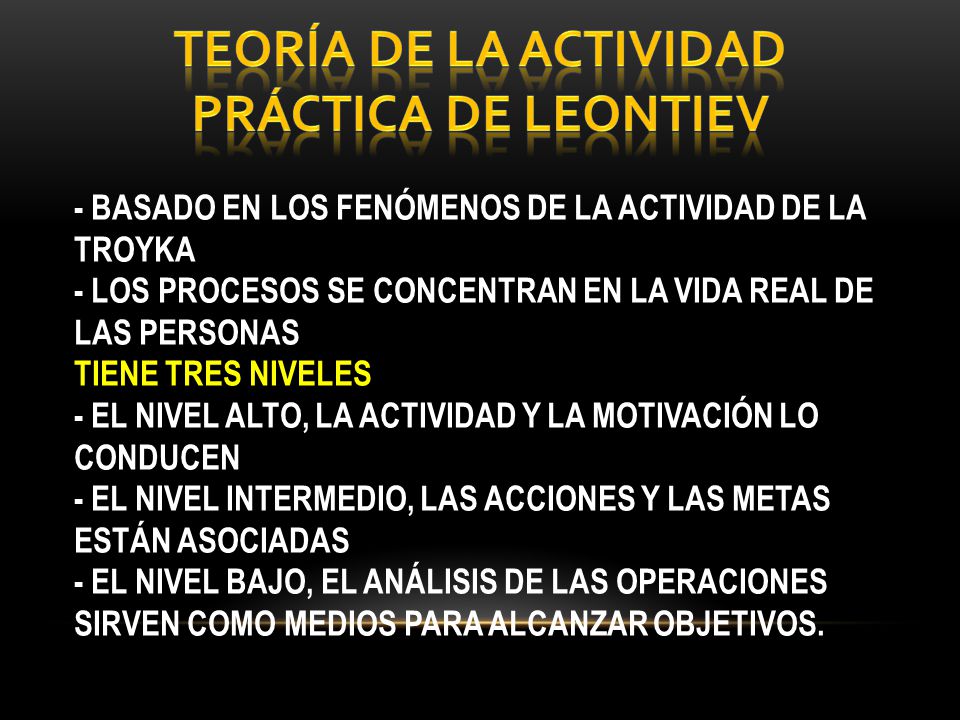 TEORÍA DE LA ACTIVIDAD PRÁCTICA DE LEONTIEV

- BASADO EN LOS FENÓMENOS DE LA ACTIVIDAD DE LA TROYKA
- LOS PROCESOS SE CONCENTRAN EN LA VIDA REAL DE LAS PERSONAS
TIENE TRES NIVELES
- EL NIVEL ALTO, LA ACTIVIDAD Y LA MOTIVACIÓN LO CONDUCEN
- EL NIVEL INTERMEDIO, LAS ACCIONES Y LAS METAS ESTÁN ASOCIADAS
- EL NIVEL BAJO, EL ANÁLISIS DE LAS OPERACIONES SIRVEN COMO MEDIOS PARA ALCANZAR OBJETIVOS.